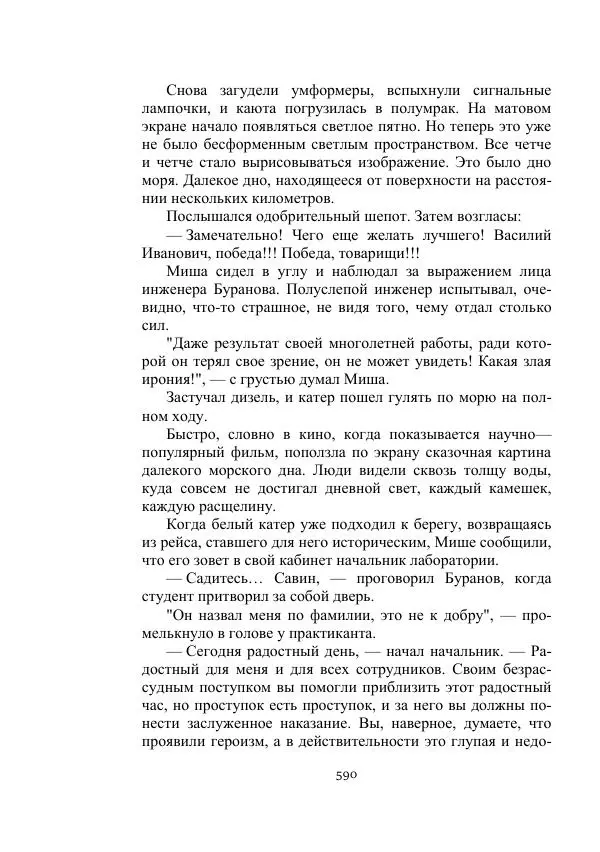 Снова загудели умформеры, вспыхнули сигнальные лампочки, и каюта погрузилась в полумрак. На матовом экране начало появляться светлое пятно. Но теперь это уже не было бесформенным светлым пространством. Все четче и четче стало вырисовываться изображение. Это было дно моря. Далекое дно, находящееся от поверхности на расстоянии нескольких километров.

Послышался одобрительный шепот. Затем возгласы:

— Замечательно! Чего еще желать лучшего! Василий Иванович, победа!!! Победа, товарищи!!!

Миша сидел в углу и наблюдал за выражением лица инженера Буранова. Полуслепой инженер испытывал, очевидно, что-то страшное, не видя того, чему отдал столько сил.

"Даже результат своей многолетней работы, ради которой он терял свое зрение, он не может увидеть! Какая злая ирония!", — с грустью думал Миша.

Застучал дизель, и катер пошел гулять по морю на полном ходу.

Быстро, словно в кино, когда показывается научно—популярный фильм, поползла по экрану сказочная картина далекого морского дна. Люди видели сквозь толщу воды, куда совсем не достигал дневной свет, каждый камешек, каждую расщелину.

Когда белый катер уже подходил к берегу, возвращаясь из рейса, ставшего для него историческим, Мише сообщили, что его зовет в свой кабинет начальник лаборатории.

— Садитесь… Савин, — проговорил Буранов, когда студент притворил за собой дверь.

"Он назвал меня по фамилии, это не к добру", — промелькнуло в голове у практиканта.

— Сегодня радостный день, — начал начальник. — Радостный для меня и для всех сотрудников. Своим безрассудным поступком вы помогли приблизить этот радостный час, но проступок есть проступок, и за него вы должны понести заслуженное наказание. Вы, наверное, думаете, что проявили героизм, а в действительности это глупая и недо-

590